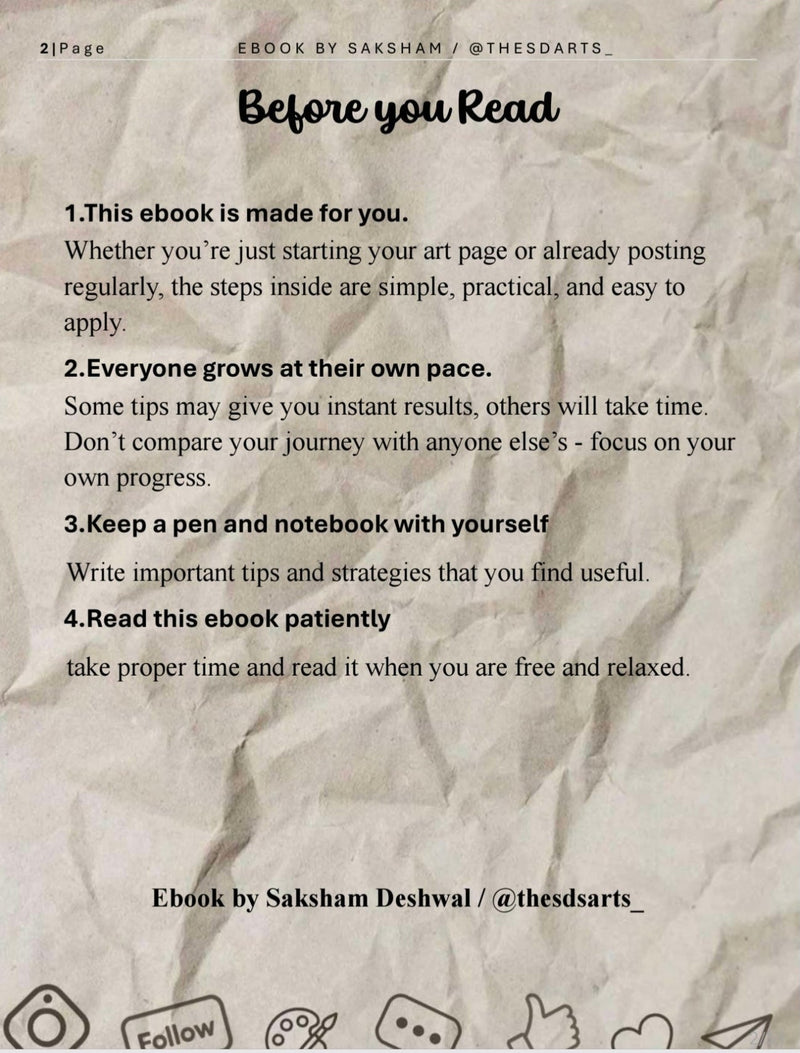 2|Page EBOOK BY SAKSHAM / @THESDARTS_

Before you Read

1.This ebook is made for you.
Whether you're just starting your art page or already posting regularly, the steps inside are simple, practical, and easy to apply.

2.Everyone grows at their own pace.
Some tips may give you instant results, others will take time. Don't compare your journey with anyone else's - focus on your own progress.

3.Keep a pen and notebook with yourself
Write important tips and strategies that you find useful.

4.Read this ebook patiently
take proper time and read it when you are free and relaxed.

Ebook by Saksham Deshwal / @thesdsarts_

Follow